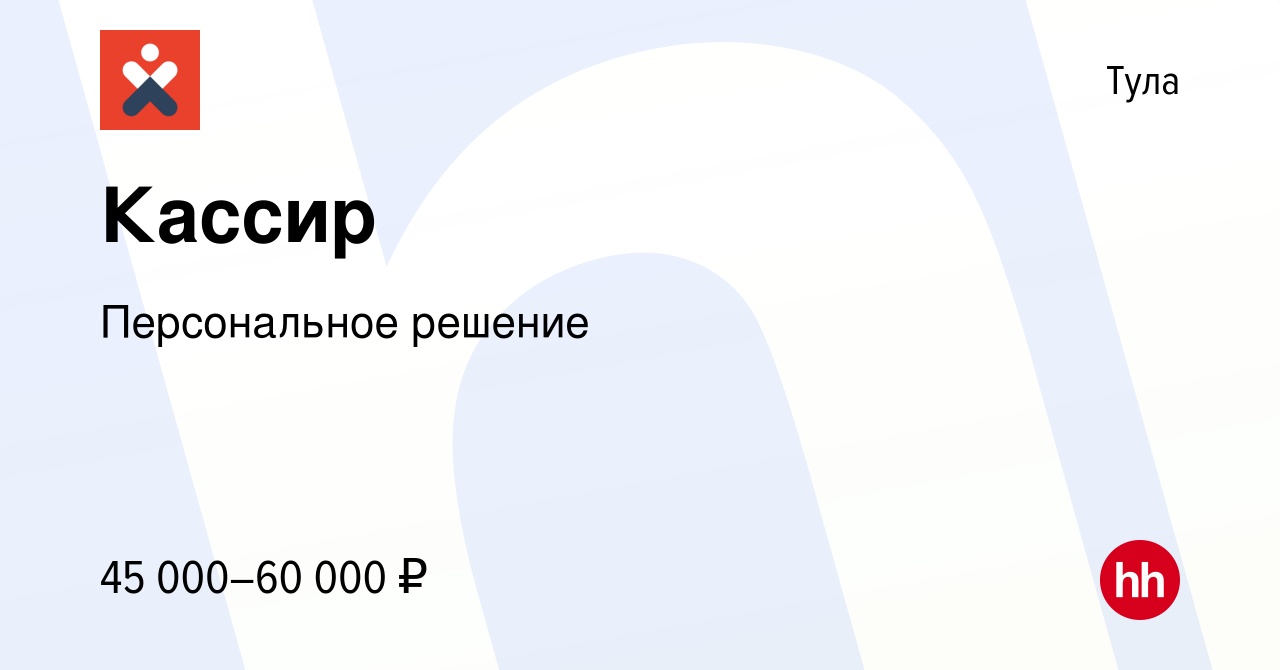 Тула

Кассир

Персональное решение

45 000–60 000 ₽

hh